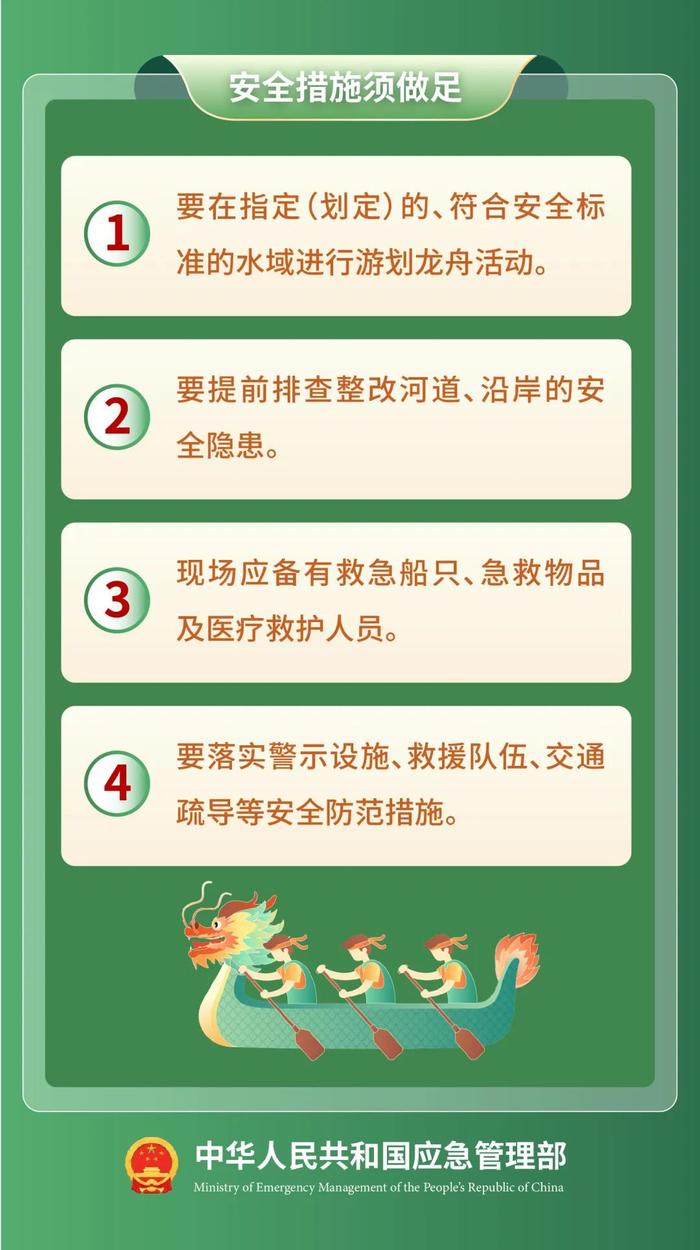 安全措施须做足

1 要在指定（划定）的、符合安全标准的水域进行游划龙舟活动。

2 要提前排查整改河道、沿岸的安全隐患。

3 现场应备有救急船只、急救物品及医疗救护人员。

4 要落实警示设施、救援队伍、交通疏导等安全防范措施。

中华人民共和国应急管理部
Ministry of Emergency Management of the People's Republic of China